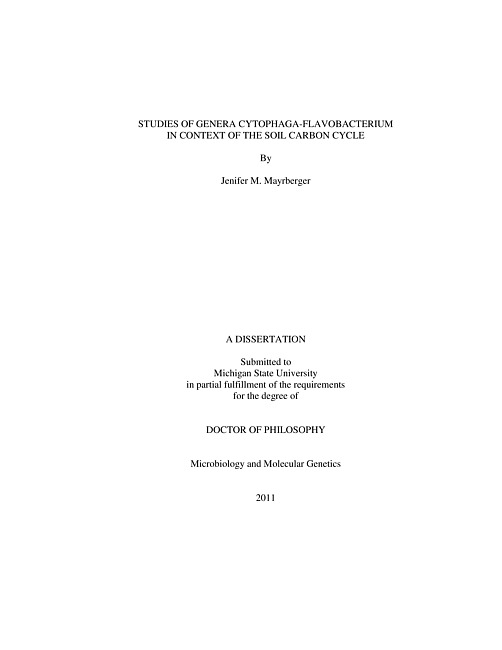 STUDIES OF GENERA CYTOPHAGA-FLAVOBACTERIUM
IN CONTEXT OF THE SOIL CARBON CYCLE

By

Jenifer M. Mayrberger

A DISSERTATION

Submitted to
Michigan State University
in partial fulfillment of the requirements
for the degree of

DOCTOR OF PHILOSOPHY

Microbiology and Molecular Genetics

2011